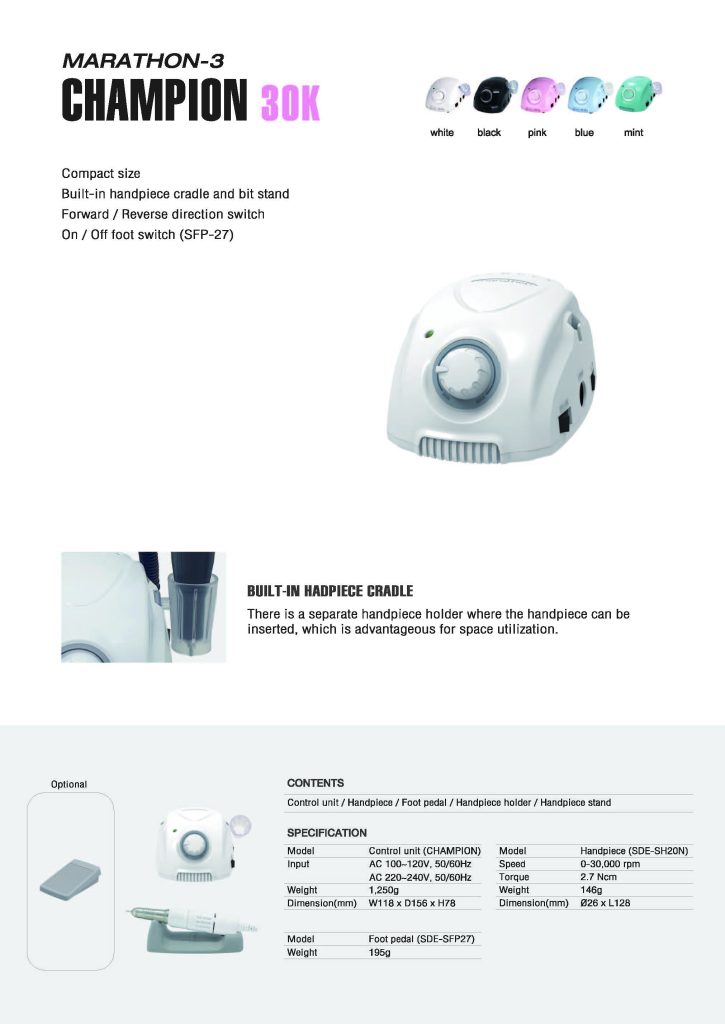 MARATHON-3
CHAMPION 30K

white black pink blue mint

Compact size
Built-in handpiece cradle and bit stand
Forward / Reverse direction switch
On / Off foot switch (SFP-27)

BUILT-IN HADPIECE CRADLE
There is a separate handpiece holder where the handpiece can be inserted, which is advantageous for space utilization.

Optional

CONTENTS
Control unit / Handpiece / Foot pedal / Handpiece holder / Handpiece stand

SPECIFICATION

| Model | Control unit (CHAMPION) |
|---|---|
| Input | AC 100~120V, 50/60Hz |
| | AC 220~240V, 50/60Hz |
| Weight | 1,250g |
| Dimension(mm) | W118 x D156 x H78 |

| Model | Handpiece (SDE-SH20N) |
|---|---|
| Speed | 0~30,000 rpm |
| Torque | 2.7 Ncm |
| Weight | 146g |
| Dimension(mm) | Ø26 x L128 |

| Model | Foot pedal (SDE-SFP27) |
|---|---|
| Weight | 195g |